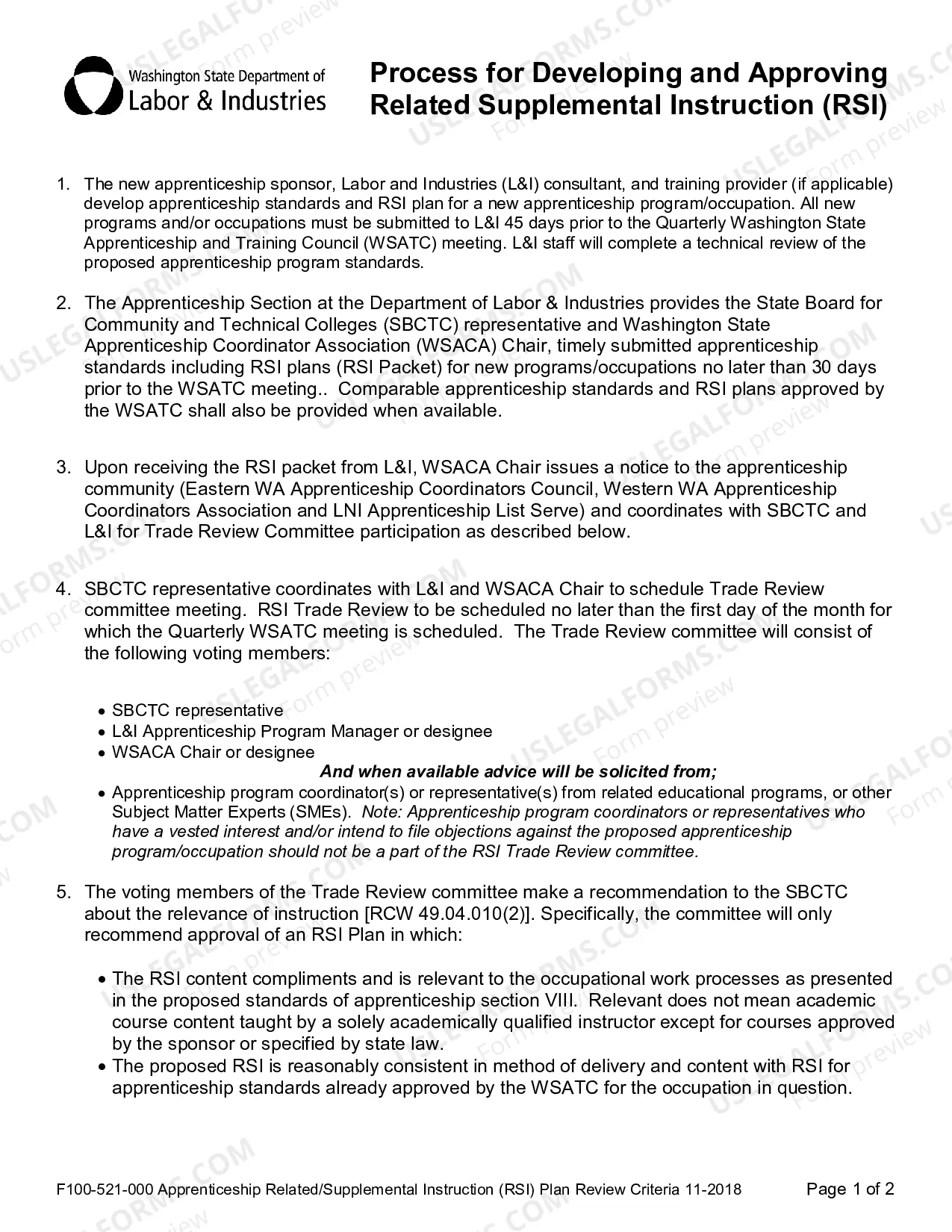 Washington State Department of
Labor & Industries

Process for Developing and Approving Related Supplemental Instruction (RSI)

1. The new apprenticeship sponsor, Labor and Industries (L&I) consultant, and training provider (if applicable) develop apprenticeship standards and RSI plan for a new apprenticeship program/occupation. All new programs and/or occupations must be submitted to L&I 45 days prior to the Quarterly Washington State Apprenticeship and Training Council (WSATC) meeting. L&I staff will complete a technical review of the proposed apprenticeship program standards.

2. The Apprenticeship Section at the Department of Labor & Industries provides the State Board for Community and Technical Colleges (SBCTC) representative and Washington State Apprenticeship Coordinator Association (WSACA) Chair, timely submitted apprenticeship standards including RSI plans (RSI Packet) for new programs/occupations no later than 30 days prior to the WSATC meeting.. Comparable apprenticeship standards and RSI plans approved by the WSATC shall also be provided when available.

3. Upon receiving the RSI packet from L&I, WSACA Chair issues a notice to the apprenticeship community (Eastern WA Apprenticeship Coordinators Council, Western WA Apprenticeship Coordinators Association and LNI Apprenticeship List Serve) and coordinates with SBCTC and L&I for Trade Review Committee participation as described below.

4. SBCTC representative coordinates with L&I and WSACA Chair to schedule Trade Review committee meeting. RSI Trade Review to be scheduled no later than the first day of the month for which the Quarterly WSATC meeting is scheduled. The Trade Review committee will consist of the following voting members:

• SBCTC representative
• L&I Apprenticeship Program Manager or designee
• WSACA Chair or designee
And when available advice will be solicited from;
• Apprenticeship program coordinator(s) or representative(s) from related educational programs, or other Subject Matter Experts (SMEs). Note: Apprenticeship program coordinators or representatives who have a vested interest and/or intend to file objections against the proposed apprenticeship program/occupation should not be a part of the RSI Trade Review committee.

5. The voting members of the Trade Review committee make a recommendation to the SBCTC about the relevance of instruction [RCW 49.04.010(2)]. Specifically, the committee will only recommend approval of an RSI Plan in which:

• The RSI content compliments and is relevant to the occupational work processes as presented in the proposed standards of apprenticeship section VIII. Relevant does not mean academic course content taught by a solely academically qualified instructor except for courses approved by the sponsor or specified by state law.
• The proposed RSI is reasonably consistent in method of delivery and content with RSI for apprenticeship standards already approved by the WSATC for the occupation in question.

F100-521-000 Apprenticeship Related/Supplemental Instruction (RSI) Plan Review Criteria 11-2018 Page 1 of 2

USLEGALFORMS.COM Form preview